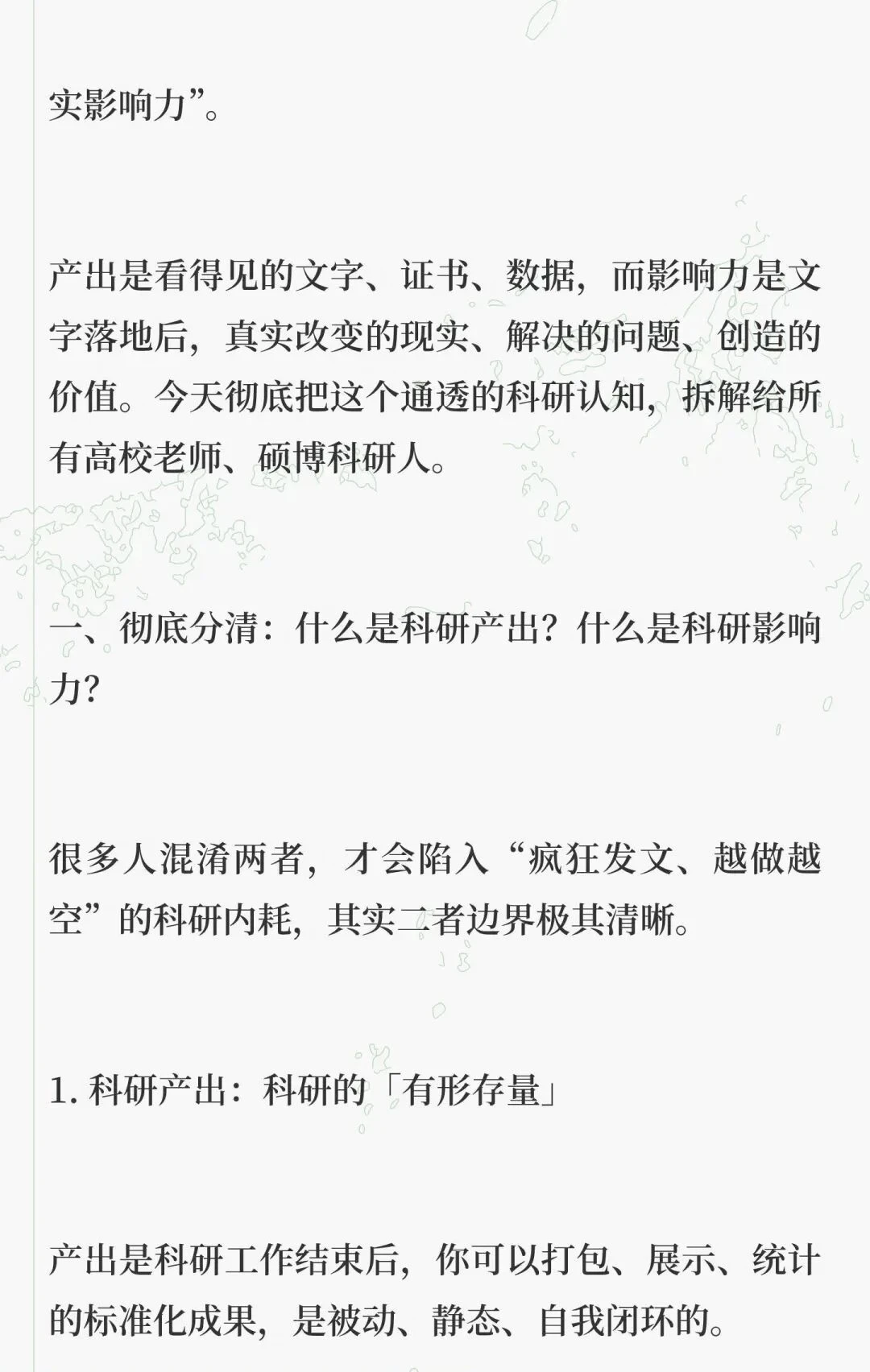 实影响力”。

产出是看得见的文字、证书、数据，而影响力是文字落地后，真实改变的现实、解决的问题、创造的价值。今天彻底把这个通透的科研认知，拆解给所有高校老师、硕博科研人。

一、彻底分清：什么是科研产出？什么是科研影响力？

很多人混淆两者，才会陷入“疯狂发文、越做越空”的科研内耗，其实二者边界极其清晰。

1. 科研产出：科研的「有形存量」

产出是科研工作结束后，你可以打包、展示、统计的标准化成果，是被动、静态、自我闭环的。